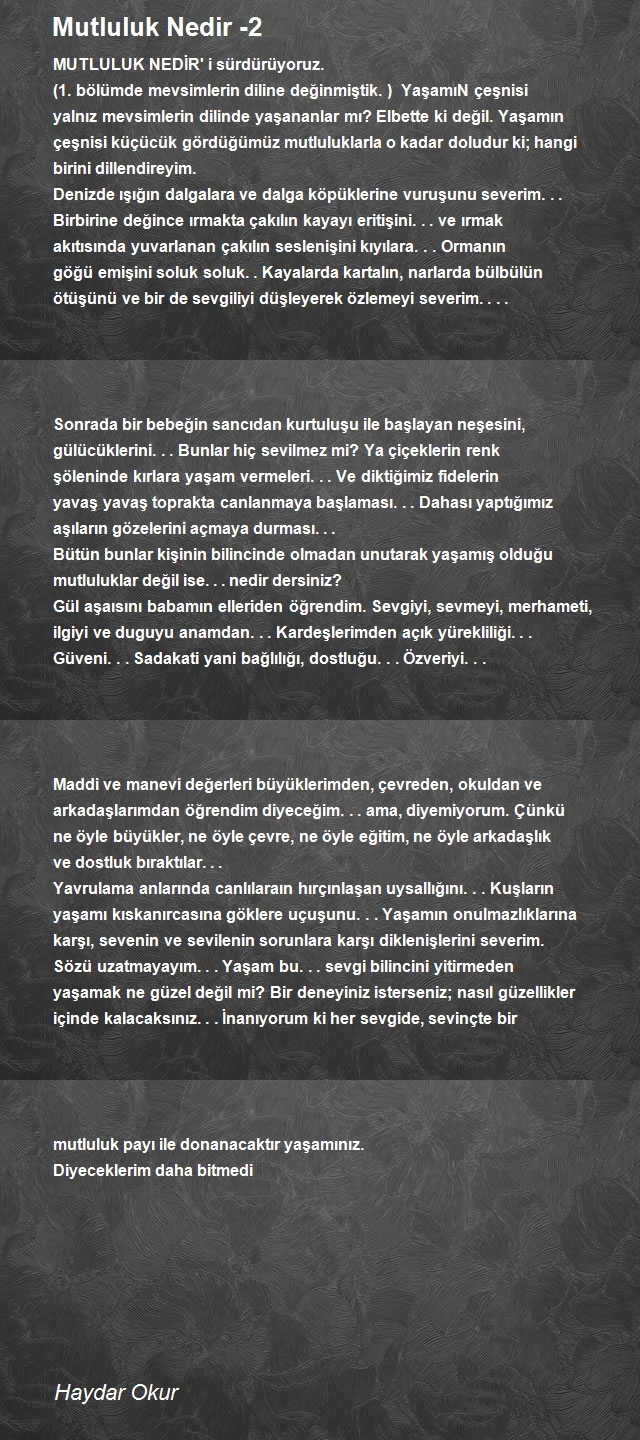 Mutluluk Nedir -2

MUTLULUK NEDİR' i sürdürüyoruz.
(1. bölümde mevsimlerin diline değinmiştik. ) YaşamıN çeşnisi yalnız mevsimlerin dilinde yaşananlar mı? Elbette ki değil. Yaşamın çeşnisi küçücük gördüğümüz mutluluklarla o kadar doludur ki; hangi birini dillendireyim.
Denizde ışığın dalgalara ve dalga köpüklerine vuruşunu severim. . . Birbirine değince ırmakta çakılın kayayı eritişini. . . ve ırmak akıtısında yuvarlanan çakılın seslenişini kıyılara. . . Ormanın göğü emişini soluk soluk. . Kayalarda kartalın, narlarda bülbülün ötüşünü ve bir de sevgiliyi düşleyerek özlemeyi severim. . . .

Sonrada bir bebeğin sancıdan kurtuluşu ile başlayan neşesini, gülücüklerini. . . Bunlar hiç sevilmez mi? Ya çiçeklerin renk şöleninde kırlara yaşam vermeleri. . . Ve diktiğimiz fidelerin yavaş yavaş toprakta canlanmaya başlaması. . . Dahası yaptığımız aşıların gözelerini açmaya durması. . .
Bütün bunlar kişinin bilincinde olmadan unutarak yaşamış olduğu mutluluklar değil ise. . . nedir dersiniz?
Gül aşaısını babamın elleriden öğrendim. Sevgiyi, sevmeyi, merhameti, ilgiyi ve duguyu anamdan. . . Kardeşlerimden açık yürekliliği. . . Güveni. . . Sadakati yani bağlılığı, dostluğu. . . Özveriyi. . .

Maddi ve manevi değerleri büyüklerimden, çevreden, okuldan ve arkadaşlarımdan öğrendim diyeceğim. . . ama, diyemiyorum. Çünkü ne öyle büyükler, ne öyle çevre, ne öyle eğitim, ne öyle arkadaşlık ve dostluk bıraktılar. . .
Yavrulama anlarında canlılaraın hırçınlaşan uysallığını. . . Kuşların yaşamı kıskanırcasına göklere uçuşunu. . . Yaşamın onulmazlıklarına karşı, sevenin ve sevilenin sorunlara karşı diklenişlerini severim. Sözü uzatmayayım. . . Yaşam bu. . . sevgi bilincini yitirmeden yaşamak ne güzel değil mi? Bir deneyiniz isterseniz; nasıl güzellikler içinde kalacaksınız. . . İnanıyorum ki her sevgide, sevinçte bir

mutluluk payı ile donanacaktır yaşamınız.
Diyeceklerim daha bitmedi

Haydar Okur